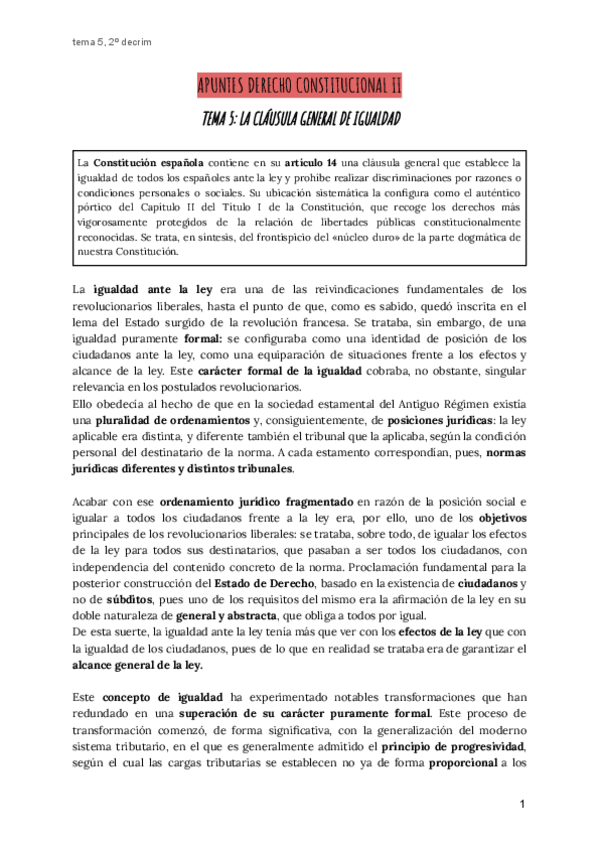 tema 5, 2º decrim

APUNTES DERECHO CONSTITUCIONAL II

TEMA 5: LA CLÁUSULA GENERAL DE IGUALDAD

La Constitución española contiene en su artículo 14 una cláusula general que establece la igualdad de todos los españoles ante la ley y prohíbe realizar discriminaciones por razones o condiciones personales o sociales. Su ubicación sistemática la configura como el auténtico pórtico del Capítulo II del Título I de la Constitución, que recoge los derechos más vigorosamente protegidos de la relación de libertades públicas constitucionalmente reconocidas. Se trata, en síntesis, del frontispicio del «núcleo duro» de la parte dogmática de nuestra Constitución.

La igualdad ante la ley era una de las reivindicaciones fundamentales de los revolucionarios liberales, hasta el punto de que, como es sabido, quedó inscrita en el lema del Estado surgido de la revolución francesa. Se trataba, sin embargo, de una igualdad puramente formal: se configuraba como una identidad de posición de los ciudadanos ante la ley, como una equiparación de situaciones frente a los efectos y alcance de la ley. Este carácter formal de la igualdad cobraba, no obstante, singular relevancia en los postulados revolucionarios.
Ello obedecía al hecho de que en la sociedad estamental del Antiguo Régimen existía una pluralidad de ordenamientos y, consiguientemente, de posiciones jurídicas: la ley aplicable era distinta, y diferente también el tribunal que la aplicaba, según la condición personal del destinatario de la norma. A cada estamento correspondían, pues, normas jurídicas diferentes y distintos tribunales.

Acabar con ese ordenamiento jurídico fragmentado en razón de la posición social e igualar a todos los ciudadanos frente a la ley era, por ello, uno de los objetivos principales de los revolucionarios liberales: se trataba, sobre todo, de igualar los efectos de la ley para todos sus destinatarios, que pasaban a ser todos los ciudadanos, con independencia del contenido concreto de la norma. Proclamación fundamental para la posterior construcción del Estado de Derecho, basado en la existencia de ciudadanos y no de súbditos, pues uno de los requisitos del mismo era la afirmación de la ley en su doble naturaleza de general y abstracta, que obliga a todos por igual.
De esta suerte, la igualdad ante la ley tenía más que ver con los efectos de la ley que con la igualdad de los ciudadanos, pues de lo que en realidad se trataba era de garantizar el alcance general de la ley.

Este concepto de igualdad ha experimentado notables transformaciones que han redundado en una superación de su carácter puramente formal. Este proceso de transformación comenzó, de forma significativa, con la generalización del moderno sistema tributario, en el que es generalmente admitido el principio de progresividad, según el cual las cargas tributarias se establecen no ya de forma proporcional a los

1